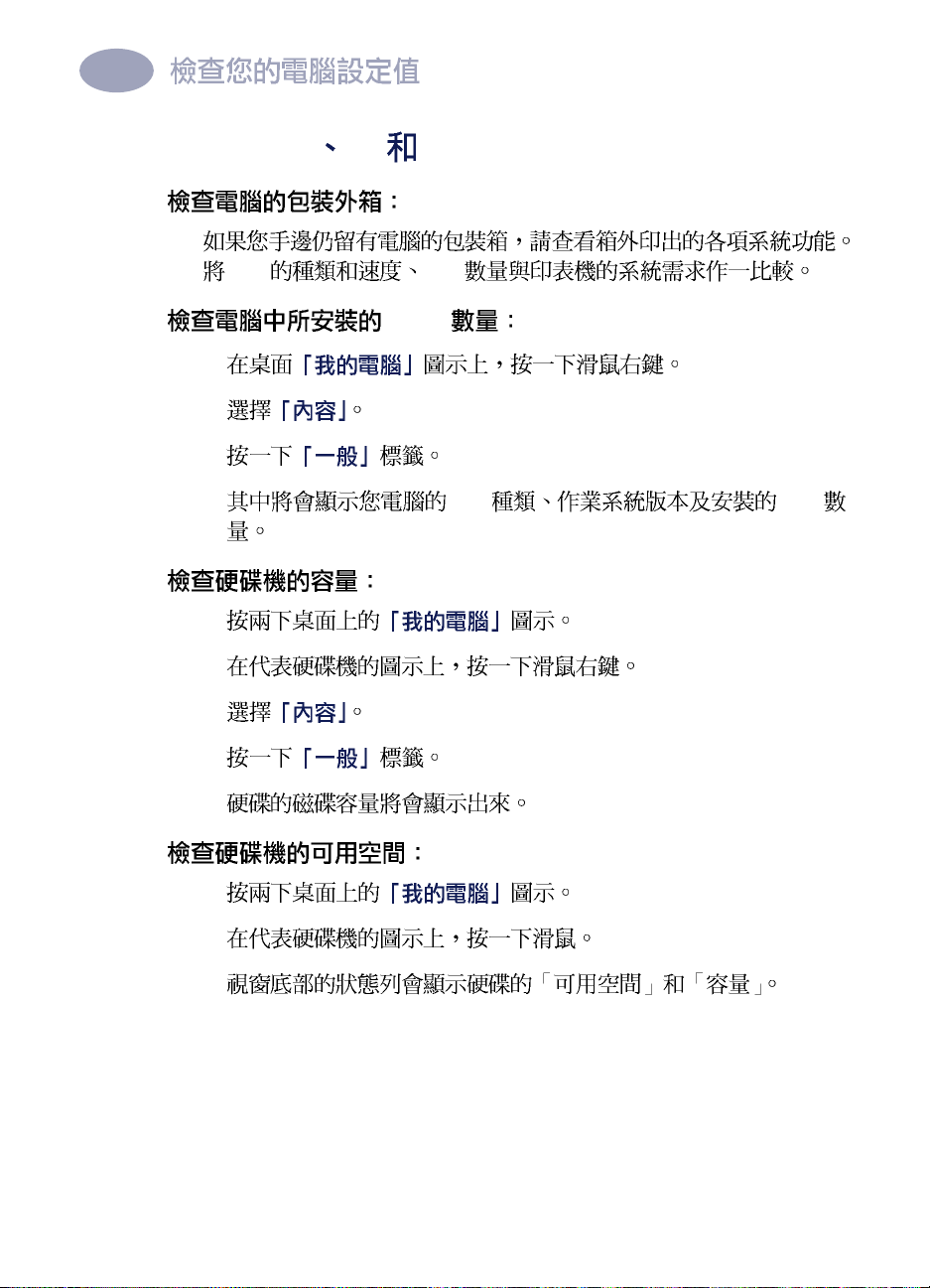 檢查您的電腦設定值

、 和

檢查電腦的包裝外箱：

如果您手邊仍留有電腦的包裝箱，請查看箱外印出的各項系統功能。將 的種類和速度、 數量與印表機的系統需求作一比較。

檢查電腦中所安裝的 數量：

在桌面「我的電腦」圖示上，按一下滑鼠右鍵。

選擇「內容」。

按一下「一般」標籤。

其中將會顯示您電腦的 種類、作業系統版本及安裝的 數量。

檢查硬碟機的容量：

按兩下桌面上的「我的電腦」圖示。

在代表硬碟機的圖示上，按一下滑鼠右鍵。

選擇「內容」。

按一下「一般」標籤。

硬碟的磁碟容量將會顯示出來。

檢查硬碟機的可用空間：

按兩下桌面上的「我的電腦」圖示。

在代表硬碟機的圖示上，按一下滑鼠。

視窗底部的狀態列會顯示硬碟的「可用空間」和「容量」。